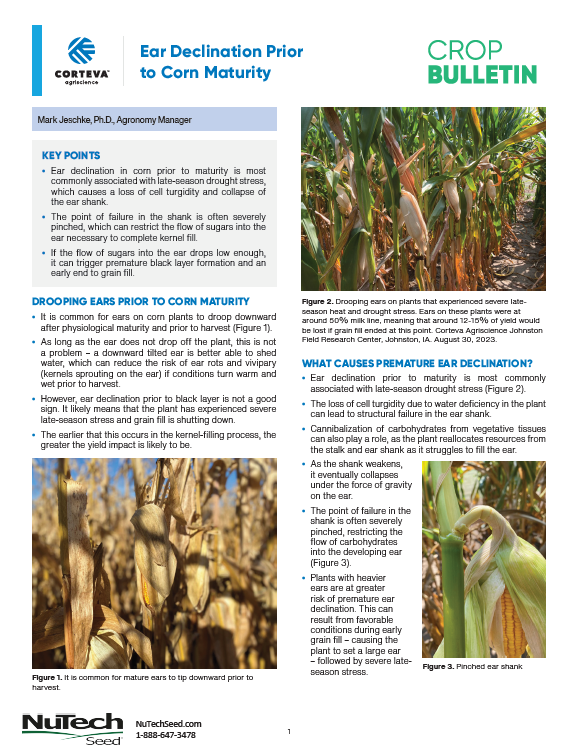 CORTEVA agriscience

Ear Declination Prior to Corn Maturity

CROP BULLETIN

Mark Jeschke, Ph.D., Agronomy Manager

KEY POINTS

• Ear declination in corn prior to maturity is most commonly associated with late-season drought stress, which causes a loss of cell turgidity and collapse of the ear shank.

• The point of failure in the shank is often severely pinched, which can restrict the flow of sugars into the ear necessary to complete kernel fill.

• If the flow of sugars into the ear drops low enough, it can trigger premature black layer formation and an early end to grain fill.

DROOPING EARS PRIOR TO CORN MATURITY

• It is common for ears on corn plants to droop downward after physiological maturity and prior to harvest (Figure 1).

• As long as the ear does not drop off the plant, this is not a problem – a downward tilted ear is better able to shed water, which can reduce the risk of ear rots and vivipary (kernels sprouting on the ear) if conditions turn warm and wet prior to harvest.

• However, ear declination prior to black layer is not a good sign. It likely means that the plant has experienced severe late-season stress and grain fill is shutting down.

• The earlier that this occurs in the kernel-filling process, the greater the yield impact is likely to be.

Figure 1. It is common for mature ears to tip downward prior to harvest.

Figure 2. Drooping ears on plants that experienced severe late-season heat and drought stress. Ears on these plants were at around 50% milk line, meaning that around 12-15% of yield would be lost if grain fill ended at this point. Corteva Agriscience Johnston Field Research Center, Johnston, IA. August 30, 2023.

WHAT CAUSES PREMATURE EAR DECLINATION?

• Ear declination prior to maturity is most commonly associated with late-season drought stress (Figure 2).

• The loss of cell turgidity due to water deficiency in the plant can lead to structural failure in the ear shank.

• Cannibalization of carbohydrates from vegetative tissues can also play a role, as the plant reallocates resources from the stalk and ear shank as it struggles to fill the ear.

• As the shank weakens, it eventually collapses under the force of gravity on the ear.

• The point of failure in the shank is often severely pinched, restricting the flow of carbohydrates into the developing ear (Figure 3).

• Plants with heavier ears are at greater risk of premature ear declination. This can result from favorable conditions during early grain fill – causing the plant to set a large ear – followed by severe late-season stress.

Figure 3. Pinched ear shank

NuTech Seed

NuTechSeed.com
1-888-647-3478

1